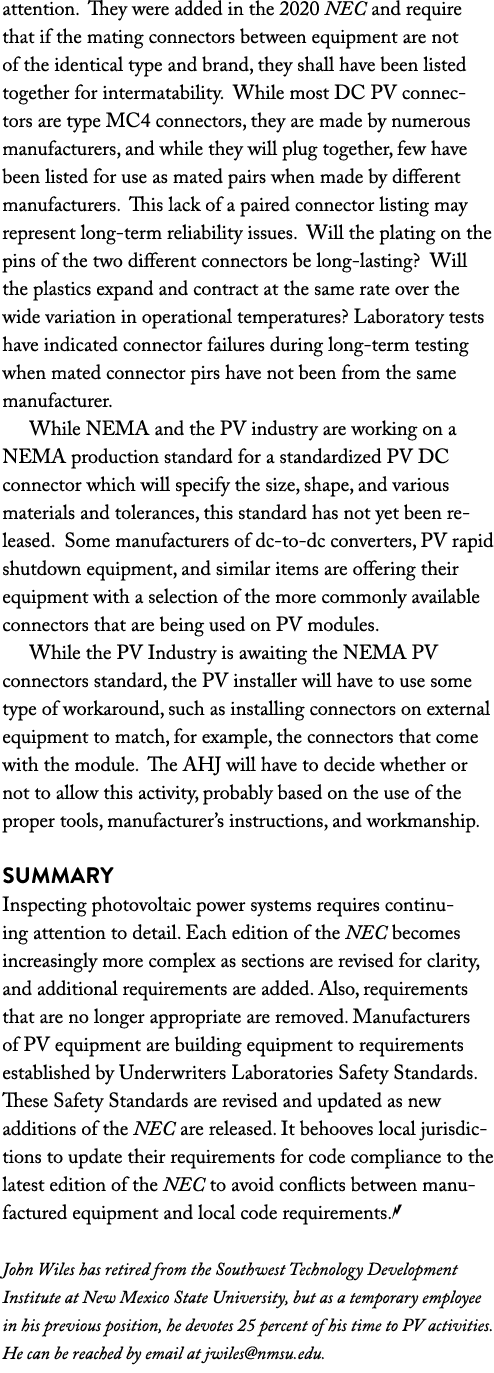 attention. They were added in the 2020 NEC and require that if the mating connectors between equipment are not of the identical type and brand, they shall have been listed together for intermatability. While most DC PV connectors are type MC4 connectors, they are made by numerous manufacturers, and while they will plug together, few have been listed for use as mated pairs when made by different manufacturers. This lack of a paired connector listing may represent long-term reliability issues. Will the plating on the pins of the two different connectors be long-lasting? Will the plastics expand and contract at the same rate over the wide variation in operational temperatures? Laboratory tests have indicated connector failures during long-term testing when mated connector pirs have not been from the same manufacturer.

While NEMA and the PV industry are working on a NEMA production standard for a standardized PV DC connector which will specify the size, shape, and various materials and tolerances, this standard has not yet been released. Some manufacturers of dc-to-dc converters, PV rapid shutdown equipment, and similar items are offering their equipment with a selection of the more commonly available connectors that are being used on PV modules.

While the PV Industry is awaiting the NEMA PV connectors standard, the PV installer will have to use some type of workaround, such as installing connectors on external equipment to match, for example, the connectors that come with the module. The AHJ will have to decide whether or not to allow this activity, probably based on the use of the proper tools, manufacturer's instructions, and workmanship.

SUMMARY
Inspecting photovoltaic power systems requires continuing attention to detail. Each edition of the NEC becomes increasingly more complex as sections are revised for clarity, and additional requirements are added. Also, requirements that are no longer appropriate are removed. Manufacturers of PV equipment are building equipment to requirements established by Underwriters Laboratories Safety Standards. These Safety Standards are revised and updated as new additions of the NEC are released. It behooves local jurisdictions to update their requirements for code compliance to the latest edition of the NEC to avoid conflicts between manufactured equipment and local code requirements.

John Wiles has retired from the Southwest Technology Development Institute at New Mexico State University, but as a temporary employee in his previous position, he devotes 25 percent of his time to PV activities. He can be reached by email at jwiles@nmsu.edu.